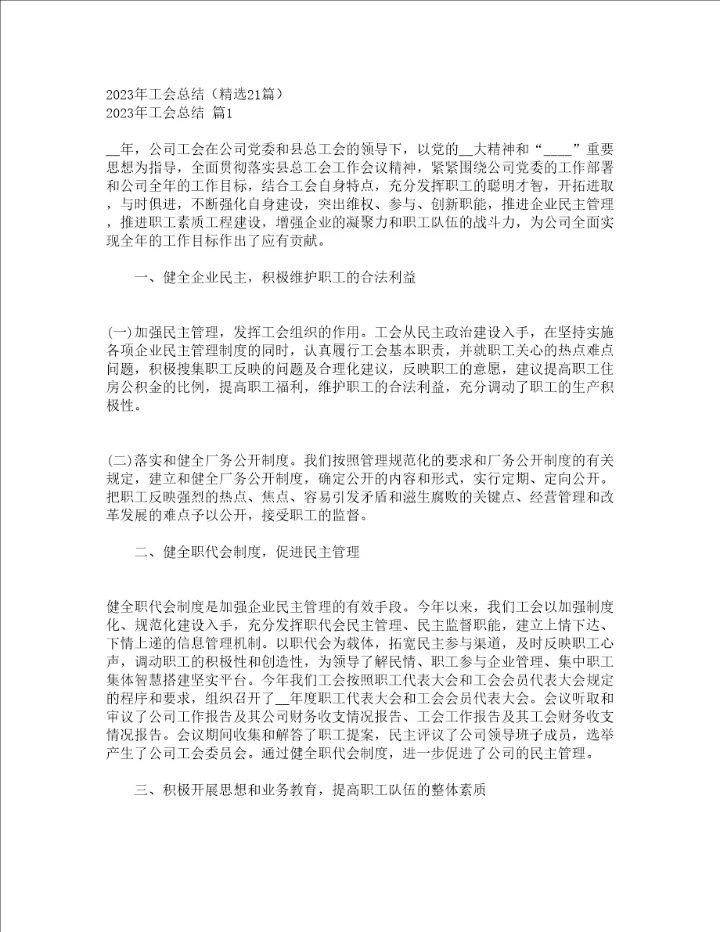 2023年工会总结（精选21篇）
2023年工会总结 篇1

__年，公司工会在公司党委和县总工会的领导下，以党的__大精神和“____”重要思想为指导，全面贯彻落实县总工会工作会议精神，紧紧围绕公司党委的工作部署和公司全年的工作目标，结合工会自身特点，充分发挥职工的聪明才智，开拓进取，与时俱进，不断强化自身建设，突出维权、参与、创新职能，推进企业民主管理，推进职工素质工程建设，增强企业的凝聚力和职工队伍的战斗力，为公司全面实现全年的工作目标作出了应有贡献。

一、健全企业民主，积极维护职工的合法利益

(一)加强民主管理，发挥工会组织的作用。工会从民主政治建设入手，在坚持实施各项企业民主管理制度的同时，认真履行工会基本职责，并就职工关心的热点难点问题，积极搜集职工反映的问题及合理化建议，反映职工的意愿，建议提高职工住房公积金的比例，提高职工福利，维护职工的合法利益，充分调动了职工的生产积极性。

(二)落实和健全厂务公开制度。我们按照管理规范化的要求和厂务公开制度的有关规定，建立和健全厂务公开制度，确定公开的内容和形式，实行定期、定向公开。把职工反映强烈的热点、焦点、容易引发矛盾和滋生腐败的关键点、经营管理和改革发展的难点予以公开，接受职工的监督。

二、健全职代会制度，促进民主管理

健全职代会制度是加强企业民主管理的有效手段。今年以来，我们工会以加强制度化、规范化建设入手，充分发挥职代会民主管理、民主监督职能，建立上情下达、下情上递的信息管理机制。以职代会为载体，拓宽民主参与渠道，及时反映职工心声，调动职工的积极性和创造性，为领导了解民情、职工参与企业管理、集中职工集体智慧搭建坚实平台。今年我们工会按照职工代表大会和工会会员代表大会规定的程序和要求，组织召开了__年度职工代表大会和工会会员代表大会。会议听取和审议了公司工作报告及其公司财务收支情况报告、工会工作报告及其工会财务收支情况报告。会议期间收集和解答了职工提案，民主评议了公司领导班子成员，选举产生了公司工会委员会。通过健全职代会制度，进一步促进了公司的民主管理。

三、积极开展思想和业务教育，提高职工队伍的整体素质